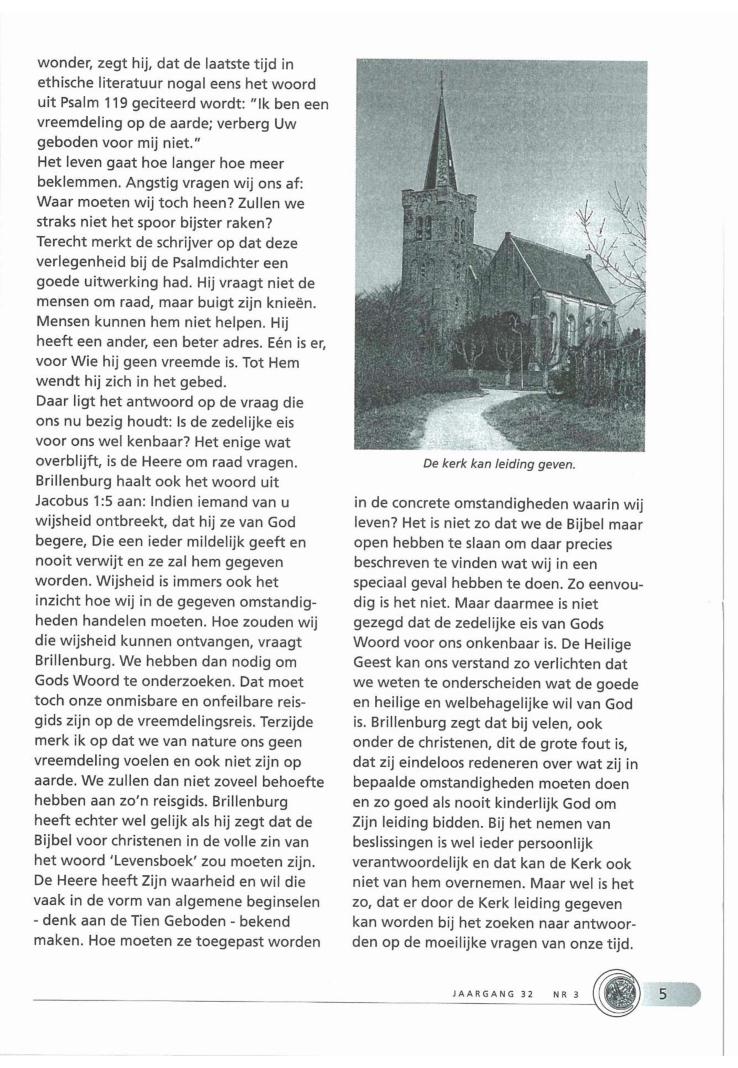 wonder, zegt hij, dat de laatste tijd in ethische literatuur nogal eens het woord uit Psalm 119 geciteerd wordt: "Ik ben een vreemdeling op de aarde; verberg Uw geboden voor mij niet."
Het leven gaat hoe langer hoe meer beklemmen. Angstig vragen wij ons af: Waar moeten wij toch heen? Zullen we straks niet het spoor bijster raken? Terecht merkt de schrijver op dat deze verlegenheid bij de Psalmdichter een goede uitwerking had. Hij vraagt niet de mensen om raad, maar buigt zijn knieën. Mensen kunnen hem niet helpen. Hij heeft een ander, een beter adres. Eén is er, voor Wie hij geen vreemde is. Tot Hem wendt hij zich in het gebed.
Daar ligt het antwoord op de vraag die ons nu bezig houdt: Is de zedelijke eis voor ons wel kenbaar? Het enige wat overblijft, is de Heere om raad vragen. Brillenburg haalt ook het woord uit Jacobus 1:5 aan: Indien iemand van u wijsheid ontbreekt, dat hij ze van God begere, Die een ieder mildelijk geeft en nooit verwijt en ze zal hem gegeven worden. Wijsheid is immers ook het inzicht hoe wij in de gegeven omstandigheden handelen moeten. Hoe zouden wij die wijsheid kunnen ontvangen, vraagt Brillenburg. We hebben dan nodig om Gods Woord te onderzoeken. Dat moet toch onze onmisbare en onfeilbare reisgids zijn op de vreemdelingsreis. Terzijde merk ik op dat we van nature ons geen vreemdeling voelen en ook niet zijn op aarde. We zullen dan niet zoveel behoefte hebben aan zo'n reisgids. Brillenburg heeft echter wel gelijk als hij zegt dat de Bijbel voor christenen in de volle zin van het woord 'Levensboek' zou moeten zijn. De Heere heeft Zijn waarheid en wil die vaak in de vorm van algemene beginselen - denk aan de Tien Geboden - bekend maken. Hoe moeten ze toegepast worden

De kerk kan leiding geven.

in de concrete omstandigheden waarin wij leven? Het is niet zo dat we de Bijbel maar open hebben te slaan om daar precies beschreven te vinden wat wij in een speciaal geval hebben te doen. Zo eenvoudig is het niet. Maar daarmee is niet gezegd dat de zedelijke eis van Gods Woord voor ons onkenbaar is. De Heilige Geest kan ons verstand zo verlichten dat we weten te onderscheiden wat de goede en heilige en welbehagelijke wil van God is. Brillenburg zegt dat bij velen, ook onder de christenen, dit de grote fout is, dat zij eindeloos redeneren over wat zij in bepaalde omstandigheden moeten doen en zo goed als nooit kinderlijk God om Zijn leiding bidden. Bij het nemen van beslissingen is wel ieder persoonlijk verantwoordelijk en dat kan de Kerk ook niet van hem overnemen. Maar wel is het zo, dat er door de Kerk leiding gegeven kan worden bij het zoeken naar antwoorden op de moeilijke vragen van onze tijd.

JAARGANG 32 NR 3 5